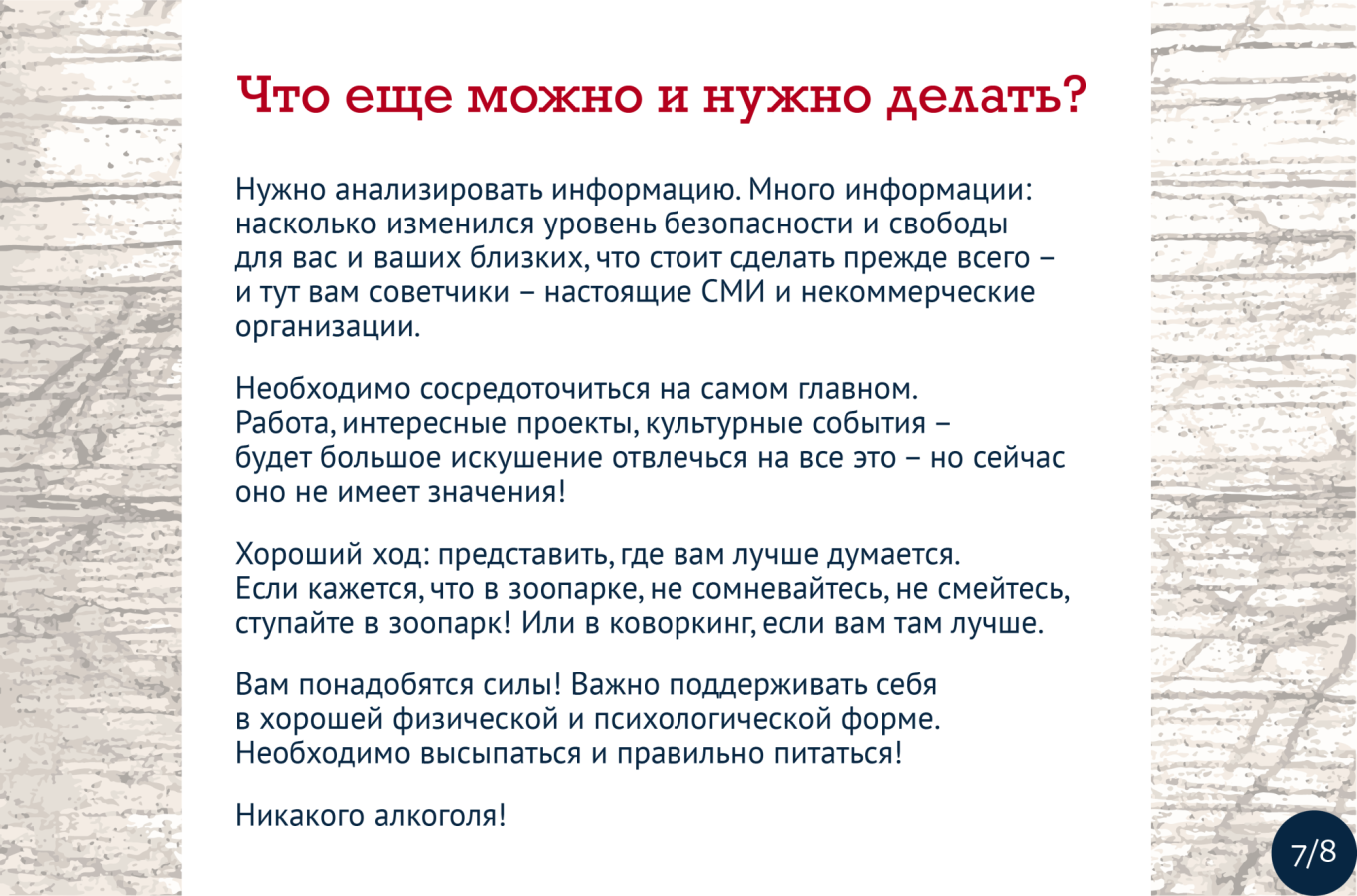 Что еще можно и нужно делать?

Нужно анализировать информацию. Много информации: насколько изменился уровень безопасности и свободы для вас и ваших близких, что стоит сделать прежде всего – и тут вам советчики – настоящие СМИ и некоммерческие организации.

Необходимо сосредоточиться на самом главном. Работа, интересные проекты, культурные события – будет большое искушение отвлечься на все это – но сейчас оно не имеет значения!

Хороший ход: представить, где вам лучше думается. Если кажется, что в зоопарке, не сомневайтесь, не смейтесь, ступайте в зоопарк! Или в коворкинг, если вам там лучше.

Вам понадобятся силы! Важно поддерживать себя в хорошей физической и психологической форме. Необходимо высыпаться и правильно питаться!

Никакого алкоголя!

7/8